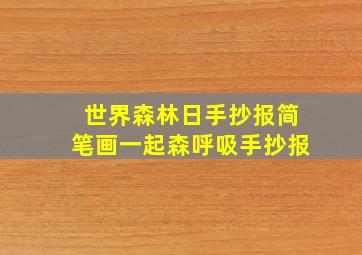 世界森林日手抄报简笔画一起森呼吸手抄报